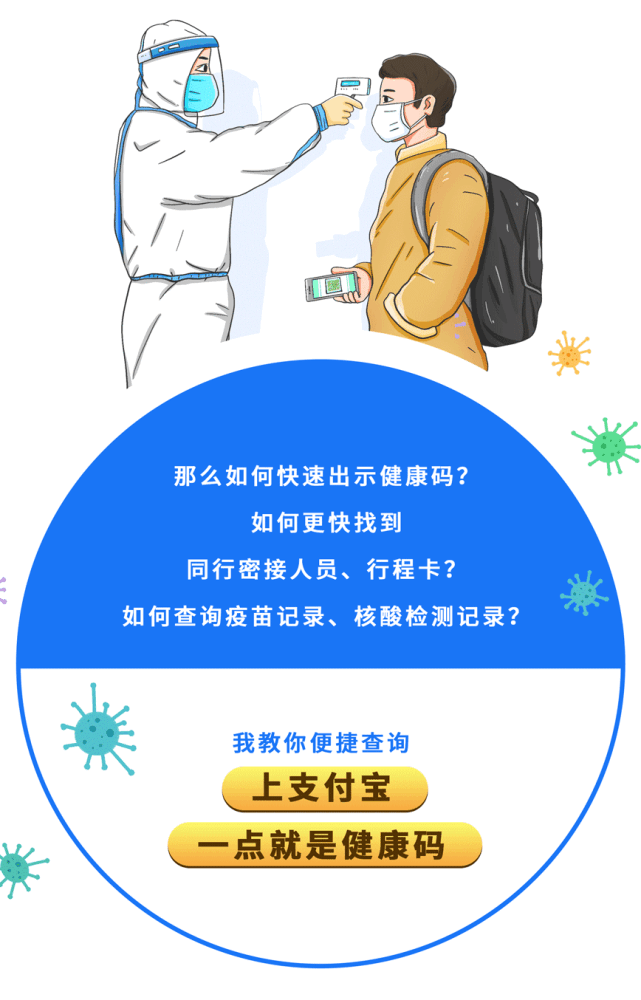 那么如何快速出示健康码？

如何更快找到

同行密接人员、行程卡？

如何查询疫苗记录、核酸检测记录？

我教你便捷查询

上支付宝

一点就是健康码